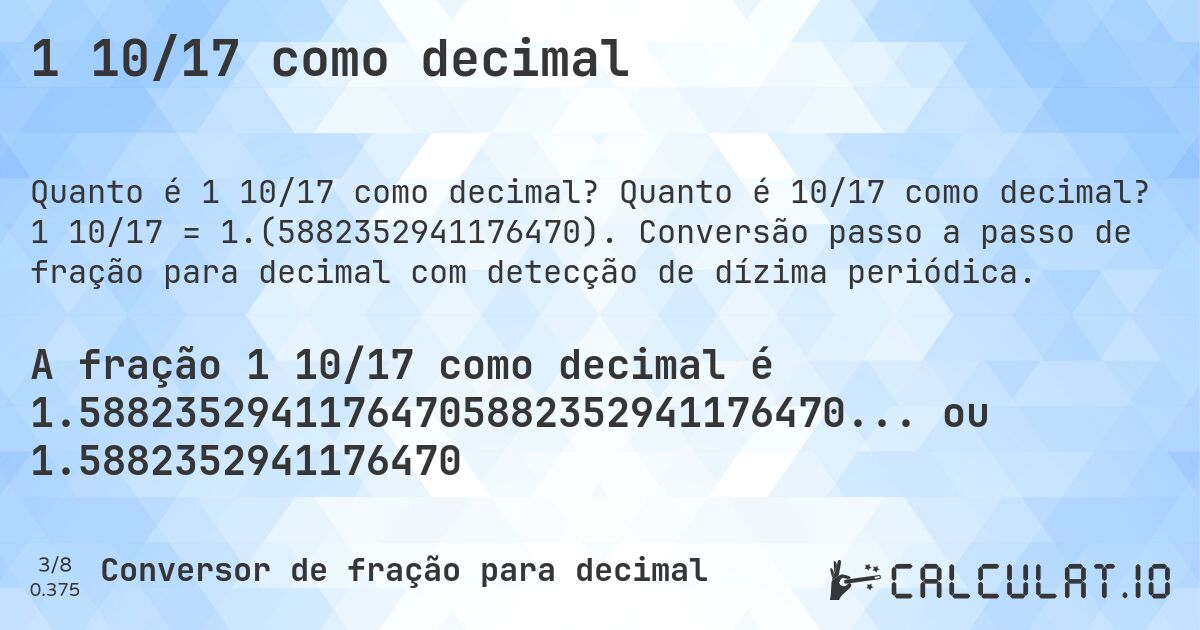 1 10/17 como decimal

Quanto é 1 10/17 como decimal? Quanto é 10/17 como decimal? 1 10/17 = 1.(5882352941176470). Conversão passo a passo de fração para decimal com detecção de dízima periódica.

A fração 1 10/17 como decimal é 1.58823529411764705882352941176470... ou 1.5882352941176470

3/8
0.375

Conversor de fração para decimal

CALCULAT.IO